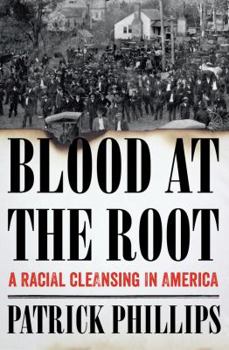 BLOOD AT THE ROOT

A RACIAL CLEANSING IN AMERICA

PATRICK PHILLIPS